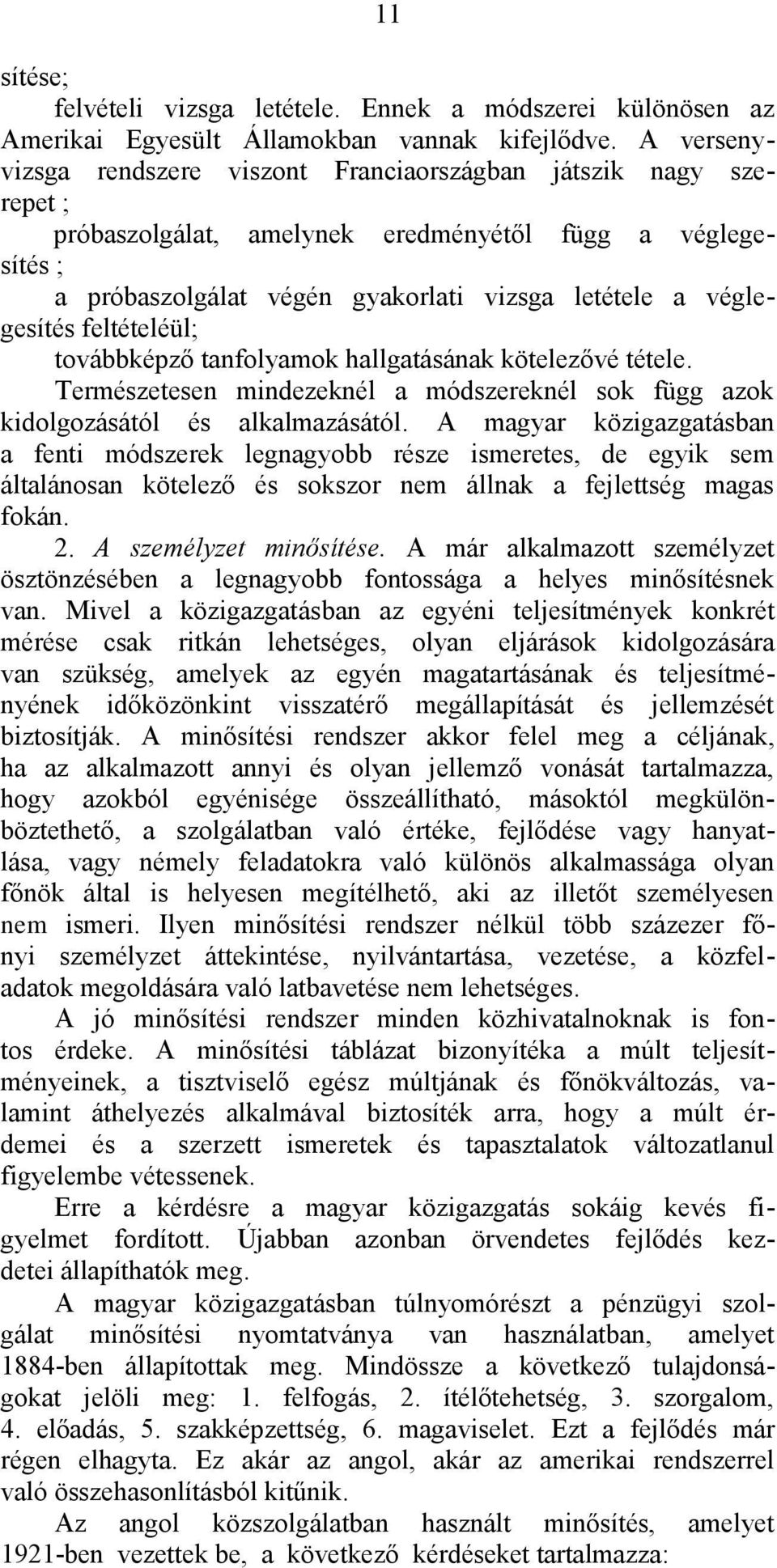 11

sítése;

felvételi vizsga letétele. Ennek a módszerei különösen az Amerikai Egyesült Államokban vannak kifejlődve. A versenyvizsga rendszere viszont Franciaországban játszik nagy szerepet ;

próbaszolgálat, amelynek eredményétől függ a véglegesítés ;

a próbaszolgálat végén gyakorlati vizsga letétele a véglegesítés feltételéül;

továbbképző tanfolyamok hallgatásának kötelezővé tétele.

Természetesen mindezeknél a módszereknél sok függ azok kidolgozásától és alkalmazásától. A magyar közigazgatásban a fenti módszerek legnagyobb része ismeretes, de egyik sem általánosan kötelező és sokszor nem állnak a fejlettség magas fokán.

2. A személyzet minősítése. A már alkalmazott személyzet ösztönzésében a legnagyobb fontossága a helyes minősítésnek van. Mivel a közigazgatásban az egyéni teljesítmények konkrét mérése csak ritkán lehetséges, olyan eljárások kidolgozására van szükség, amelyek az egyén magatartásának és teljesítményének időközönkint visszatérő megállapítását és jellemzését biztosítják. A minősítési rendszer akkor felel meg a céljának, ha az alkalmazott annyi és olyan jellemző vonását tartalmazza, hogy azokból egyénisége összeállítható, másoktól megkülönböztethető, a szolgálatban való értéke, fejlődése vagy hanyatlása, vagy némely feladatokra való különös alkalmassága olyan főnök által is helyesen megítélhető, aki az illetőt személyesen nem ismeri. Ilyen minősítési rendszer nélkül több százezer főnyi személyzet áttekintése, nyilvántartása, vezetése, a közfeladatok megoldására való latbavetése nem lehetséges.

A jó minősítési rendszer minden közhivatalnoknak is fontos érdeke. A minősítési táblázat bizonyítéka a múlt teljesítményeinek, a tisztviselő egész múltjának és főnökváltozás, valamint áthelyezés alkalmával biztosíték arra, hogy a múlt érdemei és a szerzett ismeretek és tapasztalatok változatlanul figyelembe vétessenek.

Erre a kérdésre a magyar közigazgatás sokáig kevés figyelmet fordított. Újabban azonban örvendetes fejlődés kezdetei állapíthatók meg.

A magyar közigazgatásban túlnyomórészt a pénzügyi szolgálat minősítési nyomtatványa van használatban, amelyet 1884-ben állapítottak meg. Mindössze a következő tulajdonságokat jelöli meg: 1. felfogás, 2. ítélőtehetség, 3. szorgalom, 4. előadás, 5. szakképzettség, 6. magaviselet. Ezt a fejlődés már régen elhagyta. Ez akár az angol, akár az amerikai rendszerrel való összehasonlításból kitűnik.

Az angol közszolgálatban használt minősítés, amelyet 1921-ben vezettek be, a következő kérdéseket tartalmazza: